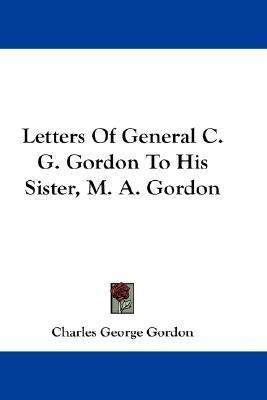 Letters Of General C. G. Gordon To His Sister, M. A. Gordon

Charles George Gordon